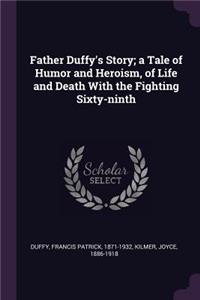 Father Duffy's Story; a Tale of Humor and Heroism, of Life and Death With the Fighting Sixty-ninth

Scholar SELECT

DUFFY, FRANCIS PATRICK, 1871-1932, KILMER, JOYCE, 1886-1918